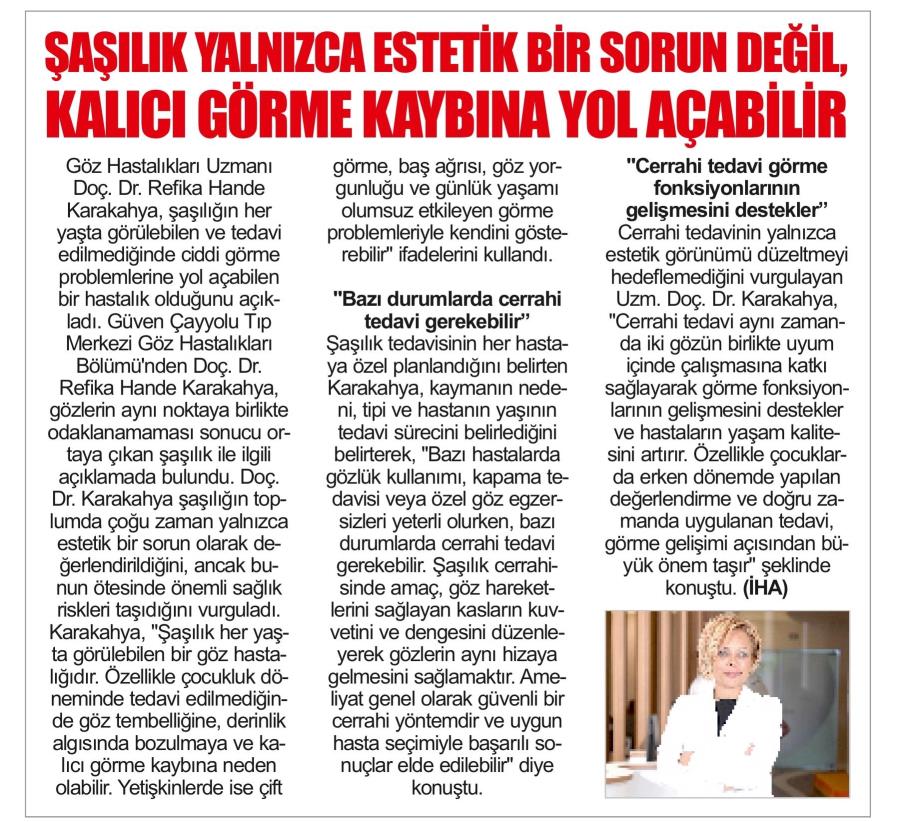 ŞAŞILIK YALNIZCA ESTETİK BİR SORUN DEĞİL, KALICI GÖRME KAYBINA YOL AÇABİLİR

Göz Hastalıkları Uzmanı Doç. Dr. Refika Hande Karakahya, şaşılığın her yaşta görülebilen ve tedavi edilmediğinde ciddi görme problemlerine yol açabilen bir hastalık olduğunu açıkladı. Güven Çayyolu Tıp Merkezi Göz Hastalıkları Bölümü'nden Doç. Dr. Refika Hande Karakahya, gözlerin aynı noktaya birlikte odaklanamaması sonucu ortaya çıkan şaşılık ile ilgili açıklamada bulundu. Doç. Dr. Karakahya şaşılığın toplumda çoğu zaman yalnızca estetik bir sorun olarak değerlendirildiğini, ancak bunun ötesinde önemli sağlık riskleri taşıdığını vurguladı. Karakahya, "Şaşılık her yaşta görülebilen bir göz hastalığıdır. Özellikle çocukluk döneminde tedavi edilmediğinde göz tembelliğine, derinlik algısında bozulmaya ve kalıcı görme kaybına neden olabilir. Yetişkinlerde ise çift görme, baş ağrısı, göz yorgunluğu ve günlük yaşamı olumsuz etkileyen görme problemleriyle kendini gösterebilir" ifadelerini kullandı.

"Bazı durumlarda cerrahi tedavi gerekebilir"
Şaşılık tedavisinin her hastaya özel planlandığını belirten Karakahya, kaymanın nedeni, tipi ve hastanın yaşının tedavi sürecini belirlediğini belirterek, "Bazı hastalarda gözlük kullanımı, kapama tedavisi veya özel göz egzersizleri yeterli olurken, bazı durumlarda cerrahi tedavi gerekebilir. Şaşılık cerrahisinde amaç, göz hareketlerini sağlayan kasların kuvvetini ve dengesini düzenleyerek gözlerin aynı hizaya gelmesini sağlamaktır. Ameliyat genel olarak güvenli bir cerrahi yöntemdir ve uygun hasta seçimiyle başarılı sonuçlar elde edilebilir" diye konuştu.

"Cerrahi tedavi görme fonksiyonlarının gelişmesini destekler"
Cerrahi tedavinin yalnızca estetik görünümü düzeltmeyi hedeflemediğini vurgulayan Uzm. Doç. Dr. Karakahya, "Cerrahi tedavi aynı zamanda iki gözün birlikte uyum içinde çalışmasına katkı sağlayarak görme fonksiyonlarının gelişmesini destekler ve hastaların yaşam kalitesini artırır. Özellikle çocuklarda erken dönemde yapılan değerlendirme ve doğru zamanda uygulanan tedavi, görme gelişimi açısından büyük önem taşır" şeklinde konuştu. (İHA)